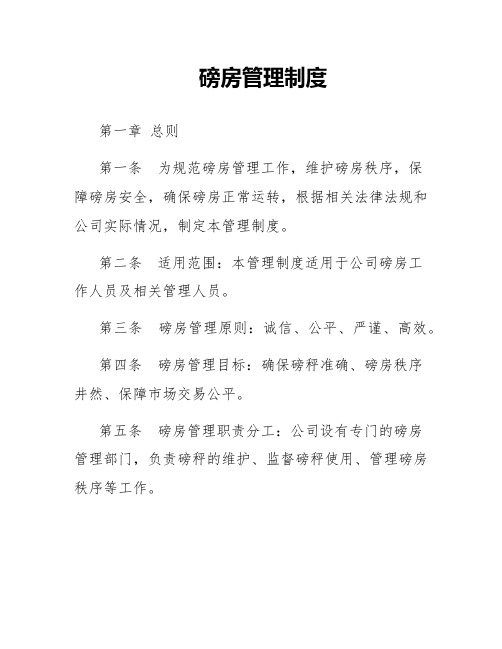 磅房管理制度

第一章 总则

第一条 为规范磅房管理工作，维护磅房秩序，保障磅房安全，确保磅房正常运转，根据相关法律法规和公司实际情况，制定本管理制度。

第二条 适用范围：本管理制度适用于公司磅房工作人员及相关管理人员。

第三条 磅房管理原则：诚信、公平、严谨、高效。

第四条 磅房管理目标：确保磅秤准确、磅房秩序井然、保障市场交易公平。

第五条 磅房管理职责分工：公司设有专门的磅房管理部门，负责磅秤的维护、监督磅秤使用、管理磅房秩序等工作。